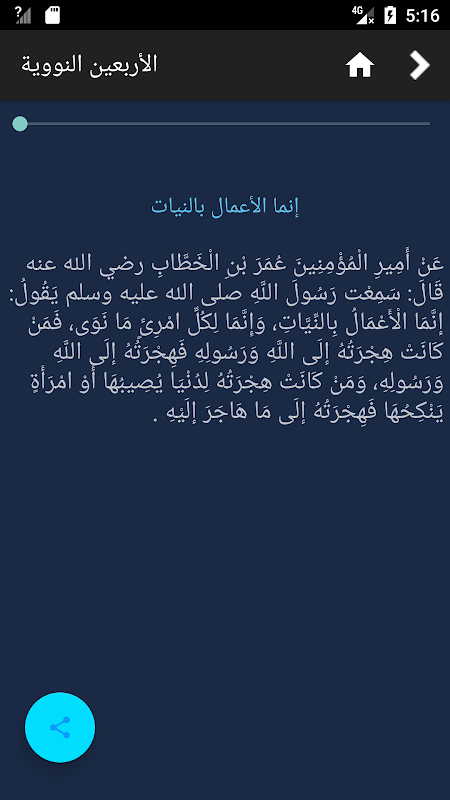 4G 5:16

الأربعين النووية

إنما الأعمال بالنيات

عَنْ أَمِيرِ الْمُؤْمِنِينَ عُمَرَ بْنِ الْخَطَّابِ رضي الله عنه قَالَ: سَمِعْت رَسُولَ اللَّهِ صلى الله عليه وسلم يَقُولُ: إنَّمَا الْأَعْمَالُ بِالنِّيَّاتِ، وَإِنَّمَا لِكُلِّ امْرِئٍ مَا نَوَى، فَمَنْ كَانَتْ هِجْرَتُهُ إلَى اللَّهِ وَرَسُولِهِ فَهِجْرَتُهُ إلَى اللَّهِ وَرَسُولِهِ، وَمَنْ كَانَتْ هِجْرَتُهُ لِدُنْيَا يُصِيبُهَا أَوْ امْرَأَةٍ يَنْكِحُهَا فَهِجْرَتُهُ إلَى مَا هَاجَرَ إلَيْهِ .